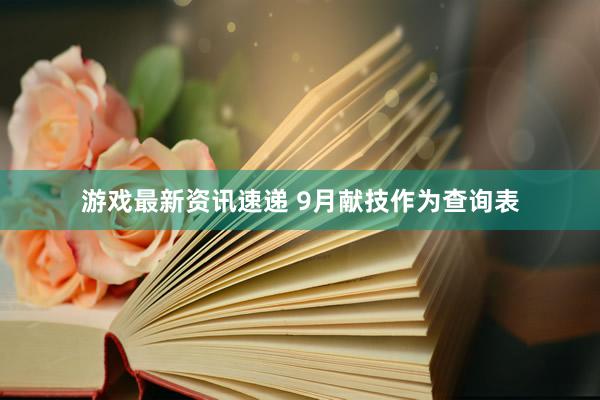 游戏最新资讯速递 9月献技作为查询表